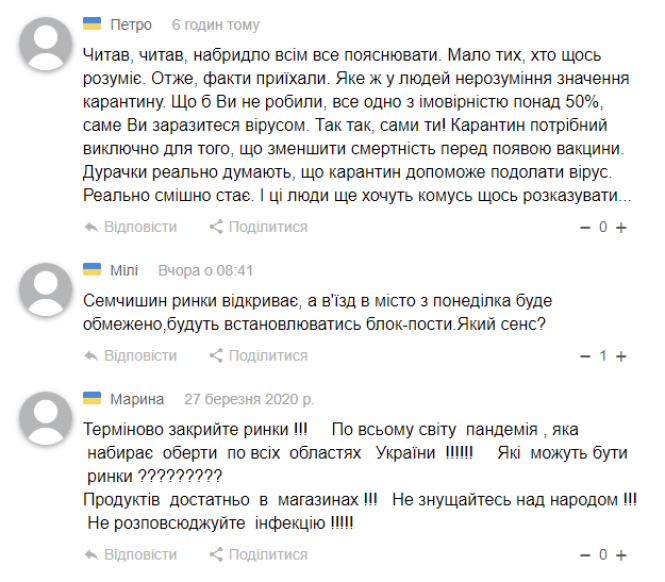 Петро 6 годин тому

Читав, читав, набридло всім все пояснювати. Мало тих, хто щось розуміє. Отже, факти приїхали. Яке ж у людей нерозуміння значення карантину. Що б Ви не робили, все одно з імовірністю понад 50%, саме Ви заразитеся вірусом. Так так, сами ти! Карантин потрібний виключно для того, що зменшити смертність перед появою вакцини. Дурачки реально думають, що карантин допоможе подолати вірус. Реально смішно стає. І ці люди ще хочуть комусь щось розказувати...

Відповісти Поділитися − 0 +

Мілі Вчора о 08:41

Семчишин ринки відкриває, а в'їзд в місто з понеділка буде обмежено,будуть встановлюватись блок-пости.Який сенс?

Відповісти Поділитися − 1 +

Марина 27 березня 2020 р.

Терміново закрийте ринки !!! По всьому світу пандемія , яка набирає оберти по всіх областях України !!!!!! Які можуть бути ринки ?????????
Продуктів достатньо в магазинах !!! Не знущайтесь над народом !!! Не розповсюджуйте інфекцію !!!!!

Відповісти Поділитися − 0 +